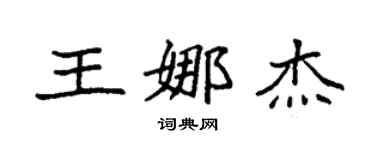 王娜杰

词典网